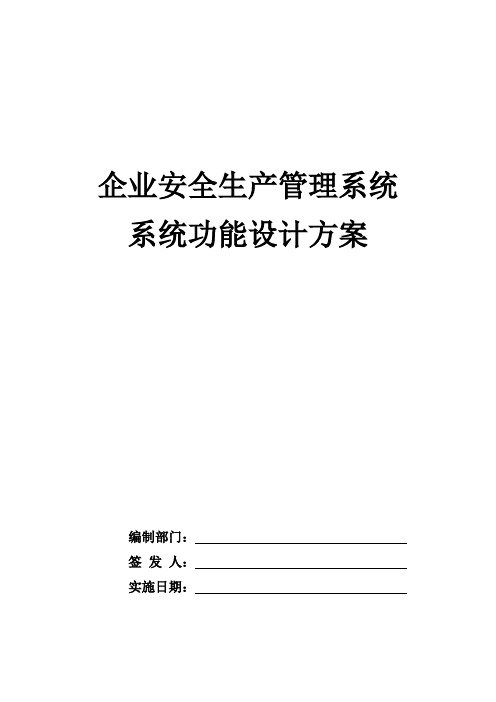 企业安全生产管理系统
系统功能设计方案

编制部门：
签 发 人：
实施日期：